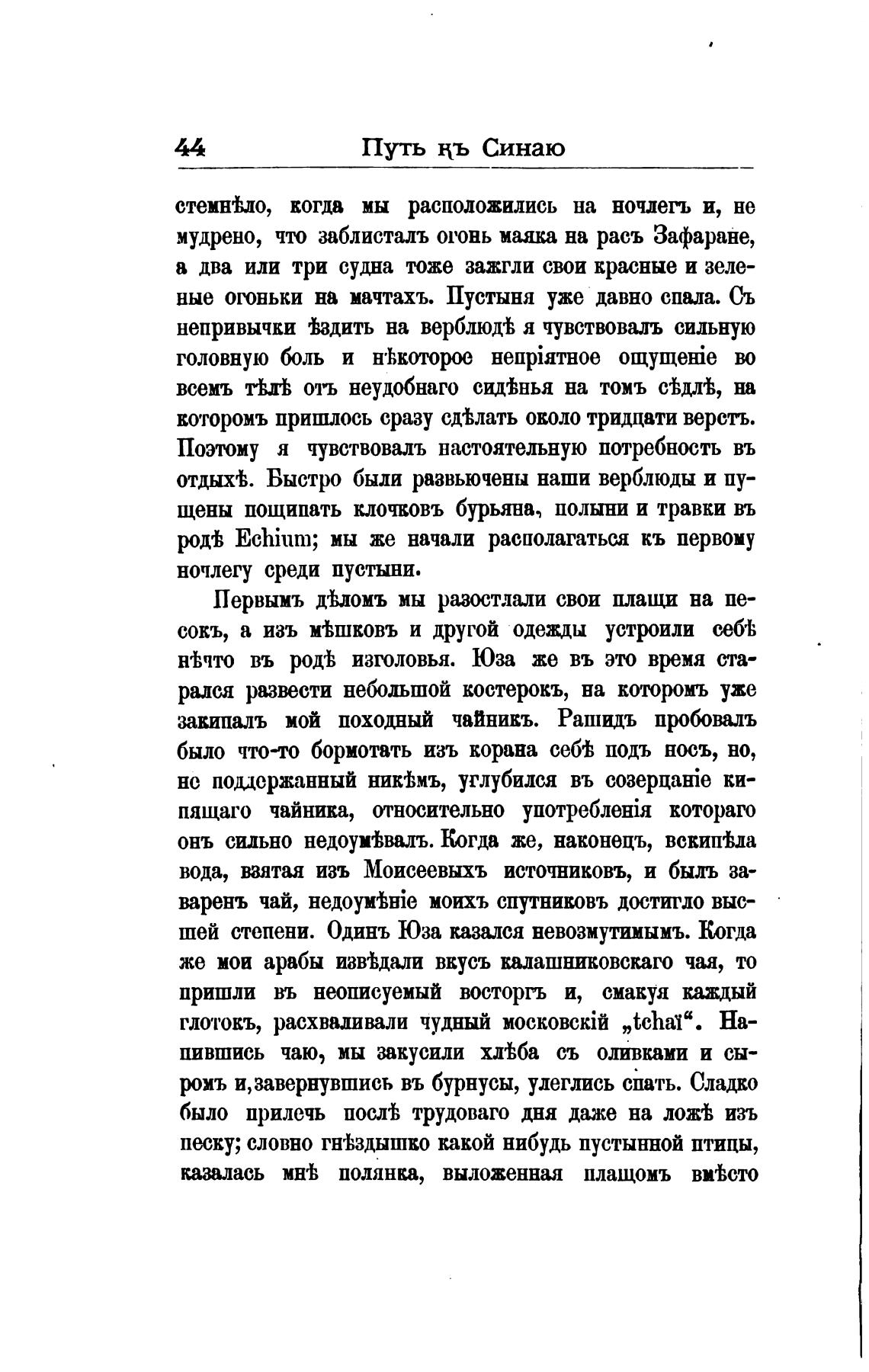 44 Путь къ Синаю

стемнѣло, когда мы расположились на ночлегъ и, не мудрено, что заблисталъ огонь маяка на расъ Зафаране, а два или три судна тоже зажгли свои красные и зеленые огоньки на мачтахъ. Пустыня уже давно спала. Съ непривычки ѣздить на верблюдѣ я чувствовалъ сильную головную боль и нѣкоторое непріятное ощущеніе во всемъ тѣлѣ отъ неудобнаго сидѣнья на томъ сѣдлѣ, на которомъ пришлось сразу сдѣлать около тридцати верстъ. Поэтому я чувствовалъ настоятельную потребность въ отдыхѣ. Быстро были развьючены наши верблюды и пущены пощипать клочковъ бурьяна, полыни и травки въ родѣ Echium; мы же начали располагаться къ первому ночлегу среди пустыни.

Первымъ дѣломъ мы разостлали свои плащи на песокъ, а изъ мѣшковъ и другой одежды устроили себѣ нѣчто въ родѣ изголовья. Юза же въ это время старался развести небольшой костерокъ, на которомъ уже закипалъ мой походный чайникъ. Рашидъ пробовалъ было что-то бормотать изъ корана себѣ подъ носъ, но, не поддержанный никѣмъ, углубился въ созерцаніе кипящаго чайника, относительно употребленія котораго онъ сильно недоумѣвалъ. Когда же, наконецъ, вскипѣла вода, взятая изъ Моисеевыхъ источниковъ, и былъ заваренъ чай, недоумѣніе моихъ спутниковъ достигло высшей степени. Одинъ Юза казался невозмутимымъ. Когда же мои арабы извѣдали вкусъ калашниковскаго чая, то пришли въ неописуемый восторгъ и, смакуя каждый глотокъ, расхваливали чудный московскій „tchaï“. Напившись чаю, мы закусили хлѣба съ оливками и сыромъ и, завернувшись въ бурнусы, улеглись спать. Сладко было прилечь послѣ трудоваго дня даже на ложѣ изъ песку; словно гнѣздышко какой нибудь пустынной птицы, казалась мнѣ полянка, выложенная плащомъ вмѣсто